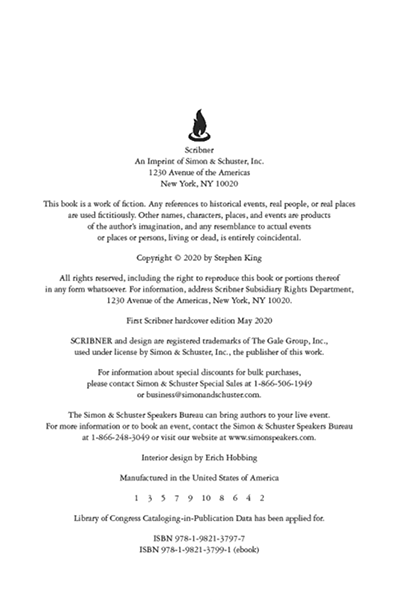 Scribner
An Imprint of Simon & Schuster, Inc.
1230 Avenue of the Americas
New York, NY 10020

This book is a work of fiction. Any references to historical events, real people, or real places are used fictitiously. Other names, characters, places, and events are products of the author's imagination, and any resemblance to actual events or places or persons, living or dead, is entirely coincidental.

Copyright © 2020 by Stephen King

All rights reserved, including the right to reproduce this book or portions thereof in any form whatsoever. For information, address Scribner Subsidiary Rights Department, 1230 Avenue of the Americas, New York, NY 10020.

First Scribner hardcover edition May 2020

SCRIBNER and design are registered trademarks of The Gale Group, Inc., used under license by Simon & Schuster, Inc., the publisher of this work.

For information about special discounts for bulk purchases, please contact Simon & Schuster Special Sales at 1-866-506-1949 or business@simonandschuster.com.

The Simon & Schuster Speakers Bureau can bring authors to your live event. For more information or to book an event, contact the Simon & Schuster Speakers Bureau at 1-866-248-3049 or visit our website at www.simonspeakers.com.

Interior design by Erich Hobbing

Manufactured in the United States of America

1 3 5 7 9 10 8 6 4 2

Library of Congress Cataloging-in-Publication Data has been applied for.

ISBN 978-1-9821-3797-7
ISBN 978-1-9821-3799-1 (ebook)